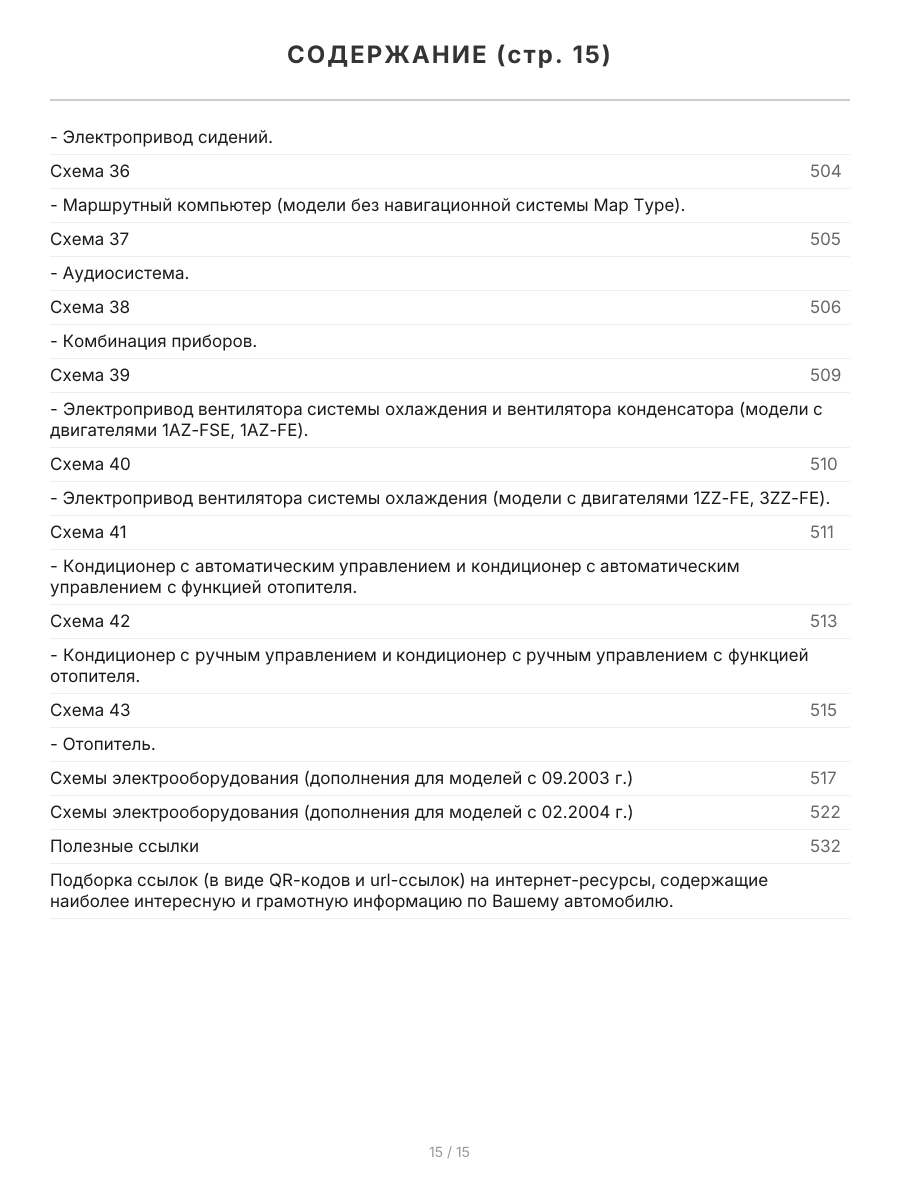 СОДЕРЖАНИЕ (стр. 15)

- Электропривод сидений.

Схема 36 504

- Маршрутный компьютер (модели без навигационной системы Map Type).

Схема 37 505

- Аудиосистема.

Схема 38 506

- Комбинация приборов.

Схема 39 509

- Электропривод вентилятора системы охлаждения и вентилятора конденсатора (модели с двигателями 1AZ-FSE, 1AZ-FE).

Схема 40 510

- Электропривод вентилятора системы охлаждения (модели с двигателями 1ZZ-FE, 3ZZ-FE).

Схема 41 511

- Кондиционер с автоматическим управлением и кондиционер с автоматическим управлением с функцией отопителя.

Схема 42 513

- Кондиционер с ручным управлением и кондиционер с ручным управлением с функцией отопителя.

Схема 43 515

- Отопитель.

Схемы электрооборудования (дополнения для моделей с 09.2003 г.) 517

Схемы электрооборудования (дополнения для моделей с 02.2004 г.) 522

Полезные ссылки 532

Подборка ссылок (в виде QR-кодов и url-ссылок) на интернет-ресурсы, содержащие наиболее интересную и грамотную информацию по Вашему автомобилю.

15 / 15